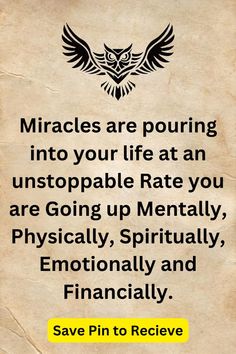 Miracles are pouring into your life at an unstoppable Rate you are Going up Mentally, Physically, Spiritually, Emotionally and Financially.

Save Pin to Recieve